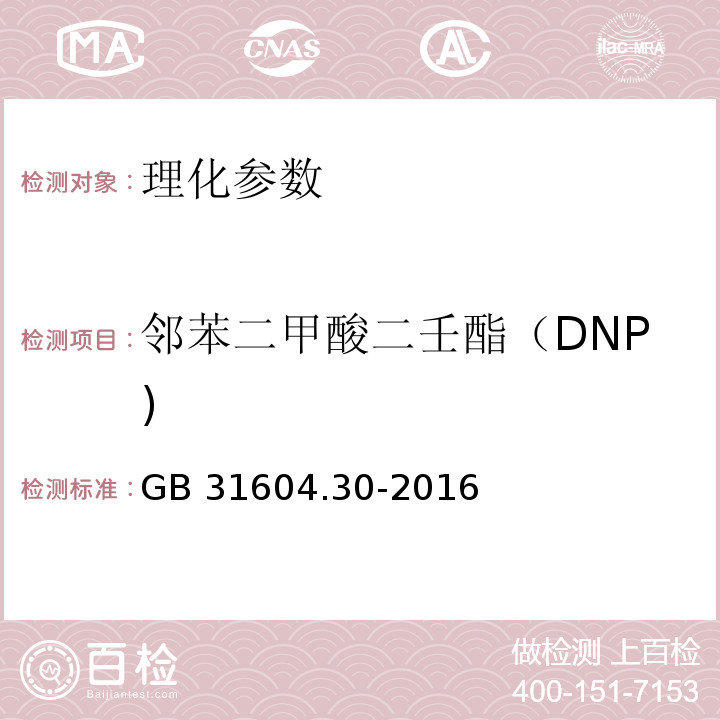 MA CNAS AC ilac-MRA

检测对象：理化参数

检测项目：邻苯二甲酸二壬酯（DNP）

检测标准：GB 31604.30-2016

百检 Baijiantest.com

做检测 上百检
400-151-7153